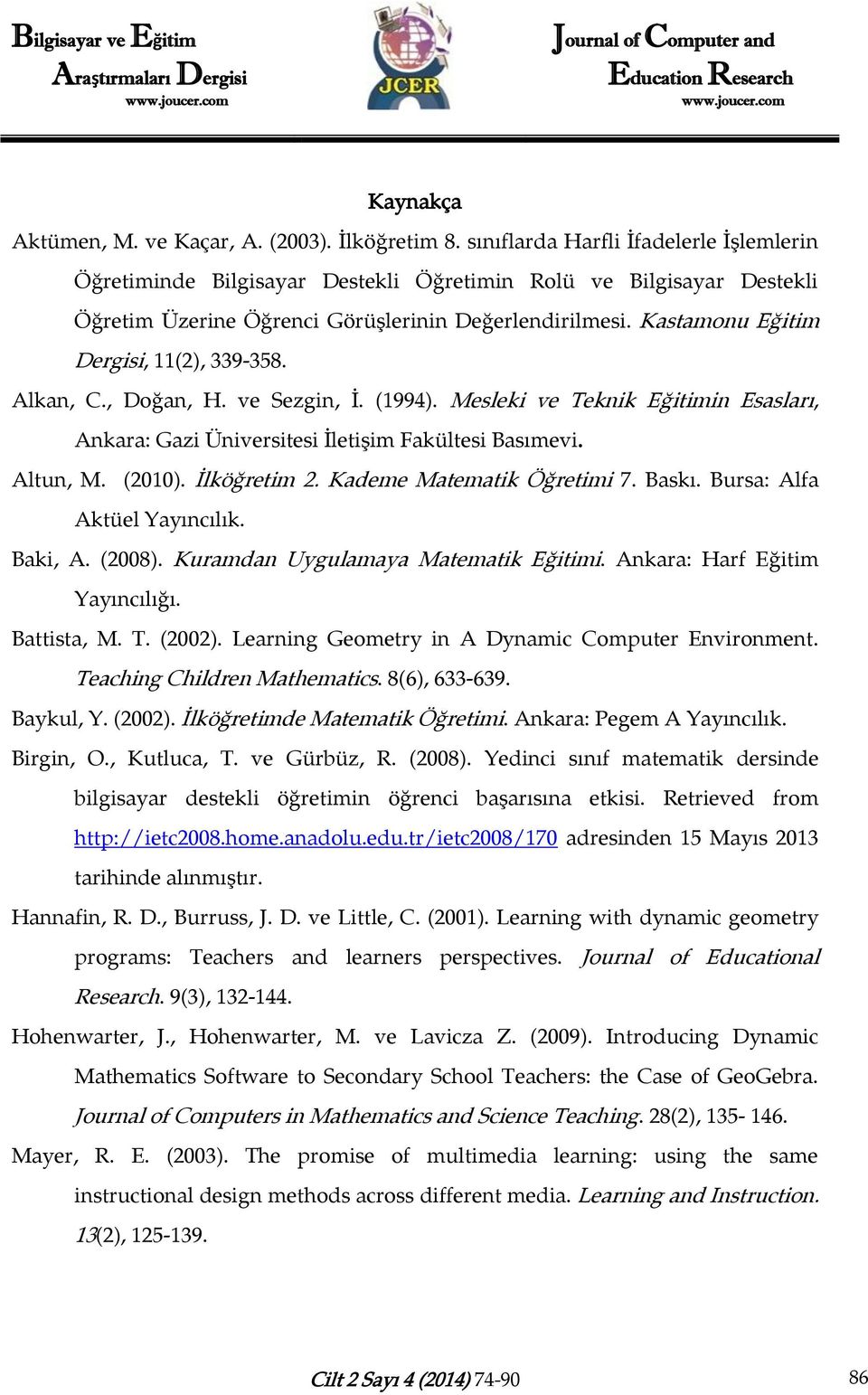 Bilgisayar ve Eğitim Araştırmaları Dergisi
www.joucer.com

JCER

Journal of Computer and Education Research
www.joucer.com

Kaynakça

Aktümen, M. ve Kaçar, A. (2003). İlköğretim 8. sınıflarda Harfli İfadelerle İşlemlerin Öğretiminde Bilgisayar Destekli Öğretimin Rolü ve Bilgisayar Destekli Öğretim Üzerine Öğrenci Görüşlerinin Değerlendirilmesi. Kastamonu Eğitim Dergisi, 11(2), 339-358.

Alkan, C., Doğan, H. ve Sezgin, İ. (1994). Mesleki ve Teknik Eğitimin Esasları, Ankara: Gazi Üniversitesi İletişim Fakültesi Basımevi.

Altun, M. (2010). İlköğretim 2. Kademe Matematik Öğretimi 7. Baskı. Bursa: Alfa Aktüel Yayıncılık.

Baki, A. (2008). Kuramdan Uygulamaya Matematik Eğitimi. Ankara: Harf Eğitim Yayıncılığı.

Battista, M. T. (2002). Learning Geometry in A Dynamic Computer Environment. Teaching Children Mathematics. 8(6), 633-639.

Baykul, Y. (2002). İlköğretimde Matematik Öğretimi. Ankara: Pegem A Yayıncılık.

Birgin, O., Kutluca, T. ve Gürbüz, R. (2008). Yedinci sınıf matematik dersinde bilgisayar destekli öğretimin öğrenci başarısına etkisi. Retrieved from http://ietc2008.home.anadolu.edu.tr/ietc2008/170 adresinden 15 Mayıs 2013 tarihinde alınmıştır.

Hannafin, R. D., Burruss, J. D. ve Little, C. (2001). Learning with dynamic geometry programs: Teachers and learners perspectives. Journal of Educational Research. 9(3), 132-144.

Hohenwarter, J., Hohenwarter, M. ve Lavicza Z. (2009). Introducing Dynamic Mathematics Software to Secondary School Teachers: the Case of GeoGebra. Journal of Computers in Mathematics and Science Teaching. 28(2), 135- 146.

Mayer, R. E. (2003). The promise of multimedia learning: using the same instructional design methods across different media. Learning and Instruction. 13(2), 125-139.

Cilt 2 Sayı 4 (2014) 74-90

86